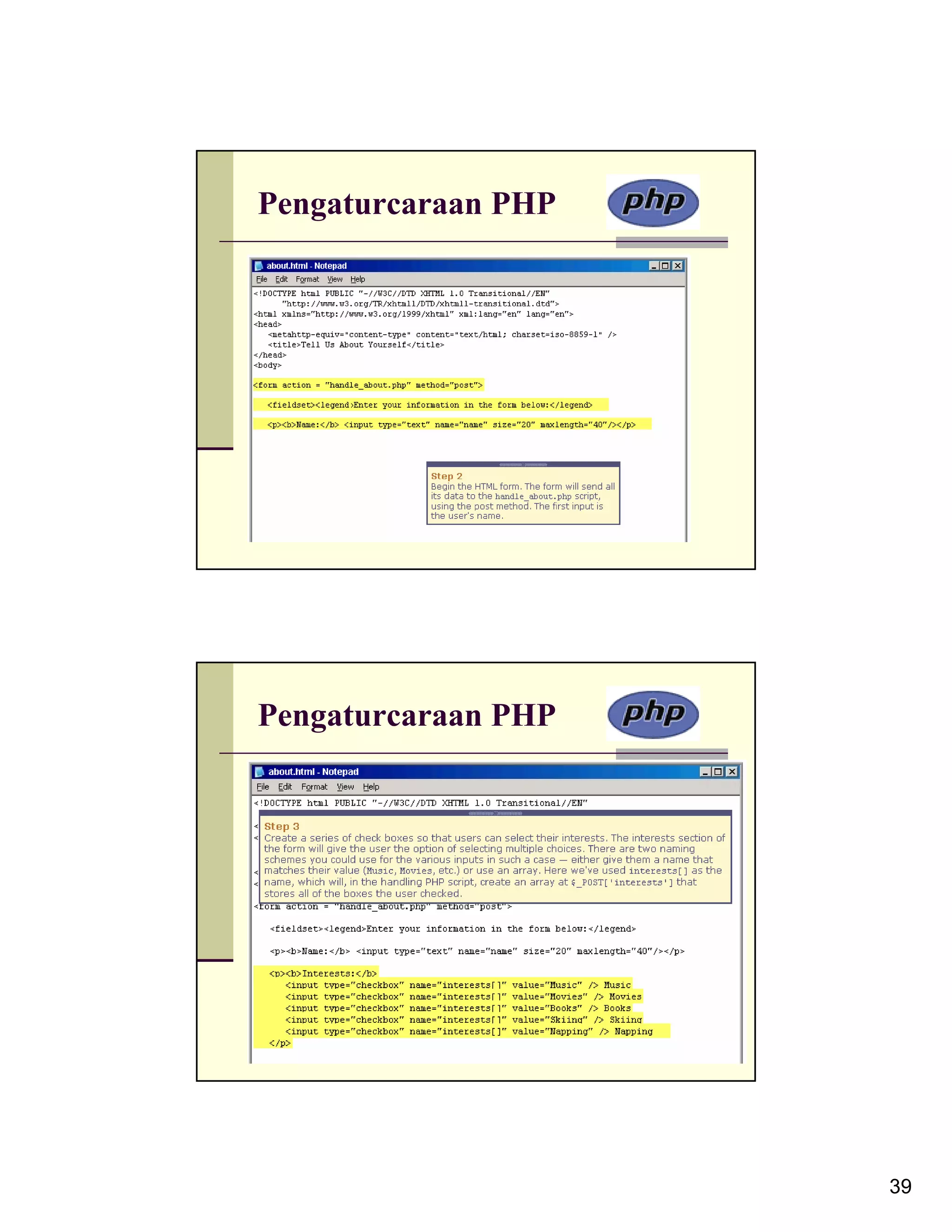 Pengaturcaraan PHP

php

about.html - Notepad

File Edit Format View Help

<!DOCTYPE html PUBLIC "-//W3C//DTD XHTML 1.0 Transitional//EN"
"http://www.w3.org/TR/xhtml1/DTD/xhtml1-transitional.dtd">
<html xmlns="http://www.w3.org/1999/xhtml" xml:lang="en" lang="en">
<head>
<metahttp-equiv="content-type" content="text/html; charset=iso-8859-1" />
<title>Tell Us About Yourself</title>
</head>
<body>

<form action = "handle_about.php" method="post">

<fieldset><legend>Enter your information in the form below:</legend>

<p><b>Name:</b> <input type="text" name="name" size="20" maxlength="40"/></p>

Step 2
Begin the HTML form. The form will send all its data to the handle_about.php script, using the post method. The first input is the user's name.

Pengaturcaraan PHP

php

about.html - Notepad

File Edit Format View Help

<!DOCTYPE html PUBLIC "-//W3C//DTD XHTML 1.0 Transitional//EN"

Step 3
Create a series of check boxes so that users can select their interests. The interests section of the form will give the user the option of selecting multiple choices. There are two naming schemes you could use for the various inputs in such a case — either give them a name that matches their value (Music, Movies, etc.) or use an array. Here we've used interests[] as the name, which will, in the handling PHP script, create an array at $_POST['interests'] that stores all of the boxes the user checked.

<form action = "handle_about.php" method="post">

<fieldset><legend>Enter your information in the form below:</legend>

<p><b>Name:</b> <input type="text" name="name" size="20" maxlength="40"/></p>

<p><b>Interests:</b>
<input type="checkbox" name="interests[]" value="Music" /> Music
<input type="checkbox" name="interests[]" value="Movies" /> Movies
<input type="checkbox" name="interests[]" value="Books" /> Books
<input type="checkbox" name="interests[]" value="Skiing" /> Skiing
<input type="checkbox" name="interests[]" value="Napping" /> Napping
</p>

39